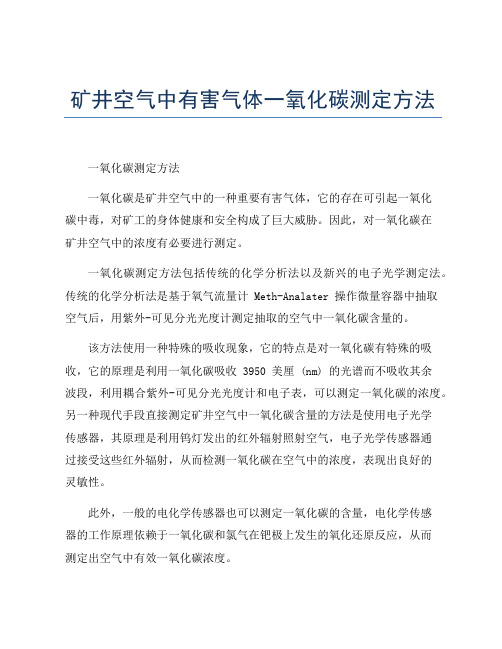 矿井空气中有害气体一氧化碳测定方法

一氧化碳测定方法

一氧化碳是矿井空气中的一种重要有害气体，它的存在可引起一氧化碳中毒，对矿工的身体健康和安全构成了巨大威胁。因此，对一氧化碳在矿井空气中的浓度有必要进行测定。

一氧化碳测定方法包括传统的化学分析法以及新兴的电子光学测定法。传统的化学分析法是基于氧气流量计 Meth-Analater 操作微量容器中抽取空气后，用紫外-可见分光光度计测定抽取的空气中一氧化碳含量的。

该方法使用一种特殊的吸收现象，它的特点是对一氧化碳有特殊的吸收，它的原理是利用一氧化碳吸收 3950 美厘 (nm) 的光谱而不吸收其余波段，利用耦合紫外-可见分光光度计和电子表，可以测定一氧化碳的浓度。另一种现代手段直接测定矿井空气中一氧化碳含量的方法是使用电子光学传感器，其原理是利用钨灯发出的红外辐射照射空气，电子光学传感器通过接受这些红外辐射，从而检测一氧化碳在空气中的浓度，表现出良好的灵敏性。

此外，一般的电化学传感器也可以测定一氧化碳的含量，电化学传感器的工作原理依赖于一氧化碳和氯气在钯极上发生的氧化还原反应，从而测定出空气中有效一氧化碳浓度。